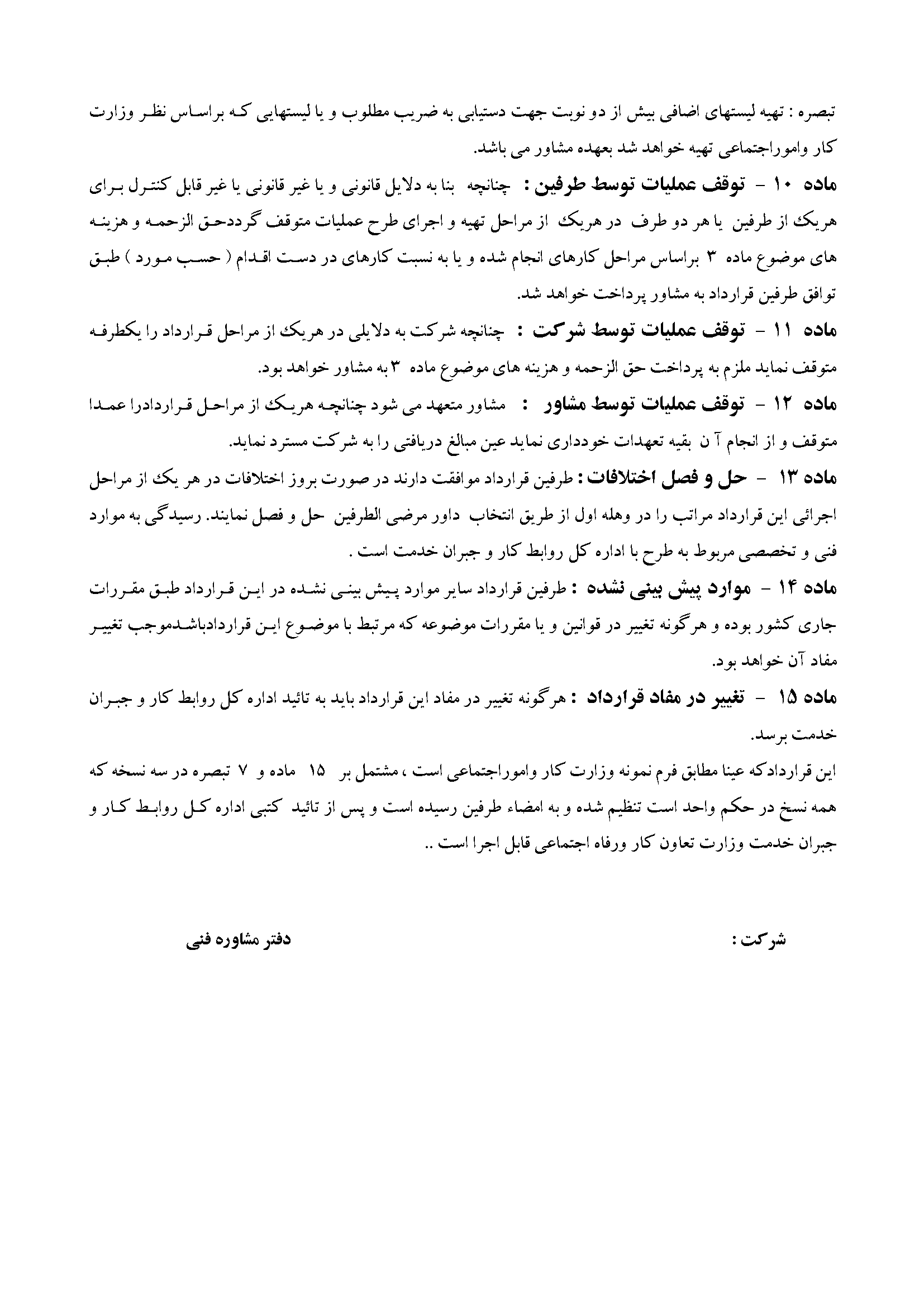 تبصره : تهیه لیستهای اضافی بیش از دو نوبت جهت دستیابی به ضریب مطلوب و یا لیستهایی که براساس نظر وزارت کار واموراجتماعی تهیه خواهد شد بعهده مشاور می باشد.

ماده ۱۰ - توقف عملیات توسط طرفین : چنانچه بنا به دلایل قانونی و یا غیر قانونی یا غیر قابل کنترل برای هریک از طرفین یا هر دو طرف در هریک از مراحل تهیه و اجرای طرح عملیات متوقف گرددحق الزحمه و هزینه های موضوع ماده ۳ براساس مراحل کارهای انجام شده و یا به نسبت کارهای در دست اقدام ( حسب مورد ) طبق توافق طرفین قرارداد به مشاور پرداخت خواهد شد.

ماده ۱۱ - توقف عملیات توسط شرکت : چنانچه شرکت به دلایلی در هریک از مراحل قرارداد را یکطرفه متوقف نماید ملزم به پرداخت حق الزحمه و هزینه های موضوع ماده ۳ به مشاور خواهد بود.

ماده ۱۲ - توقف عملیات توسط مشاور : مشاور متعهد می شود چنانچه هریک از مراحل قراردادرا عمدا متوقف و از انجام آ ن بقیه تعهدات خودداری نماید عین مبالغ دریافتی را به شرکت مسترد نماید.

ماده ۱۳ - حل و فصل اختلافات : طرفین قرارداد موافقت دارند در صورت بروز اختلافات در هر یک از مراحل اجرائی این قرارداد مراتب را در وهله اول از طریق انتخاب داور مرضی الطرفین حل و فصل نمایند. رسیدگی به موارد فنی و تخصصی مربوط به طرح با اداره کل روابط کار و جبران خدمت است .

ماده ۱۴ - موارد پیش بینی نشده : طرفین قرارداد سایر موارد پیش بینی نشده در این قرارداد طبق مقررات جاری کشور بوده و هرگونه تغییر در قوانین و یا مقررات موضوعه که مرتبط با موضوع این قراردادباشدموجب تغییر مفاد آن خواهد بود.

ماده ۱۵ - تغییر در مفاد قرارداد : هرگونه تغییر در مفاد این قرارداد باید به تائید اداره کل روابط کار و جبران خدمت برسد.

این قراردادکه عینا مطابق فرم نمونه وزارت کار واموراجتماعی است ، مشتمل بر ۱۵ ماده و ۷ تبصره در سه نسخه که همه نسخ در حکم واحد است تنظیم شده و به امضاء طرفین رسیده است و پس از تائید کتبی اداره کل روابط کار و جبران خدمت وزارت تعاون کار ورفاه اجتماعی قابل اجرا است ..

شرکت :

دفتر مشاوره فنی